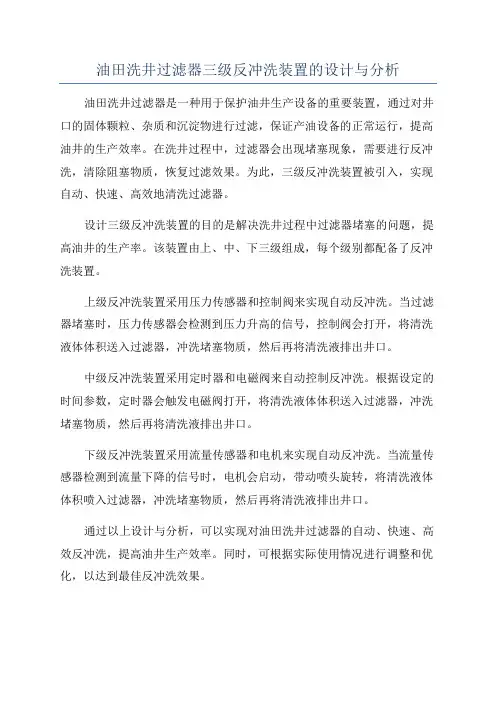 油田洗井过滤器三级反冲洗装置的设计与分析

油田洗井过滤器是一种用于保护油井生产设备的重要装置，通过对井口的固体颗粒、杂质和沉淀物进行过滤，保证产油设备的正常运行，提高油井的生产效率。在洗井过程中，过滤器会出现堵塞现象，需要进行反冲洗，清除阻塞物质，恢复过滤效果。为此，三级反冲洗装置被引入，实现自动、快速、高效地清洗过滤器。

设计三级反冲洗装置的目的是解决洗井过程中过滤器堵塞的问题，提高油井的生产率。该装置由上、中、下三级组成，每个级别都配备了反冲洗装置。

上级反冲洗装置采用压力传感器和控制阀来实现自动反冲洗。当过滤器堵塞时，压力传感器会检测到压力升高的信号，控制阀会打开，将清洗液体体积送入过滤器，冲洗堵塞物质，然后再将清洗液排出井口。

中级反冲洗装置采用定时器和电磁阀来自动控制反冲洗。根据设定的时间参数，定时器会触发电磁阀打开，将清洗液体体积送入过滤器，冲洗堵塞物质，然后再将清洗液排出井口。

下级反冲洗装置采用流量传感器和电机来实现自动反冲洗。当流量传感器检测到流量下降的信号时，电机会启动，带动喷头旋转，将清洗液体体积喷入过滤器，冲洗堵塞物质，然后再将清洗液排出井口。

通过以上设计与分析，可以实现对油田洗井过滤器的自动、快速、高效反冲洗，提高油井生产效率。同时，可根据实际使用情况进行调整和优化，以达到最佳反冲洗效果。